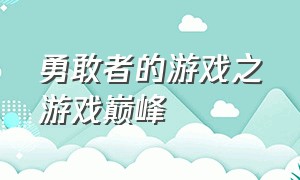 勇敢者的游戏之游戏巅峰